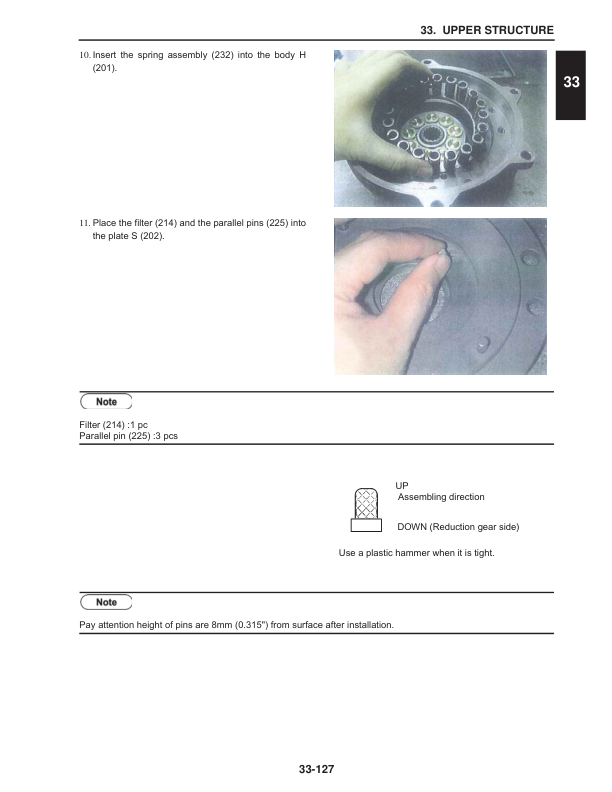 33. UPPER STRUCTURE

33

10. Insert the spring assembly (232) into the body H (201).

11. Place the filter (214) and the parallel pins (225) into the plate S (202).

Note

Filter (214) :1 pc
Parallel pin (225) :3 pcs

UP
Assembling direction

DOWN (Reduction gear side)

Use a plastic hammer when it is tight.

Note

Pay attention height of pins are 8mm (0.315") from surface after installation.

33-127